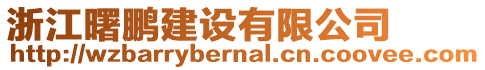 浙江曙鹏建设有限公司
http://wzbarrybernal.cn.coovee.com